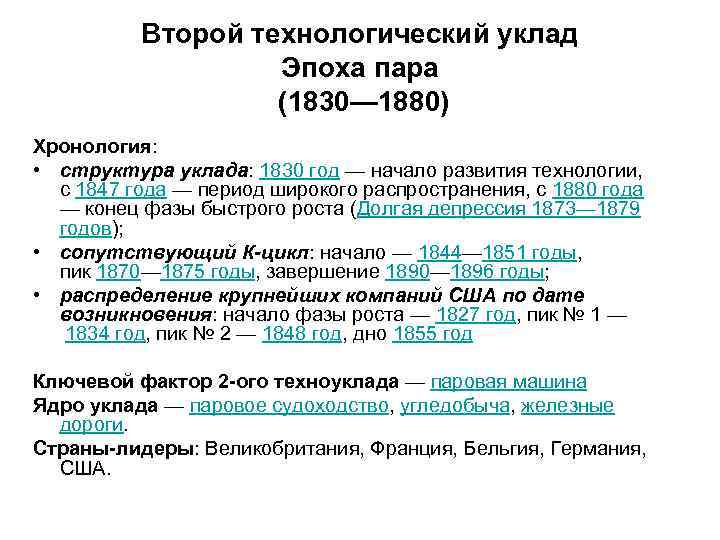 Второй технологический уклад
Эпоха пара
(1830—1880)

Хронология:
• структура уклада: 1830 год — начало развития технологии, с 1847 года — период широкого распространения, с 1880 года — конец фазы быстрого роста (Долгая депрессия 1873—1879 годов);
• сопутствующий К-цикл: начало — 1844—1851 годы, пик 1870—1875 годы, завершение 1890—1896 годы;
• распределение крупнейших компаний США по дате возникновения: начало фазы роста — 1827 год, пик № 1 — 1834 год, пик № 2 — 1848 год, дно 1855 год

Ключевой фактор 2-ого техноуклада — паровая машина
Ядро уклада — паровое судоходство, угледобыча, железные дороги.
Страны-лидеры: Великобритания, Франция, Бельгия, Германия, США.